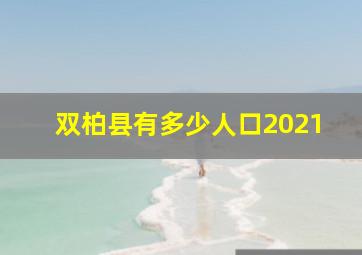 双柏县有多少人口2021